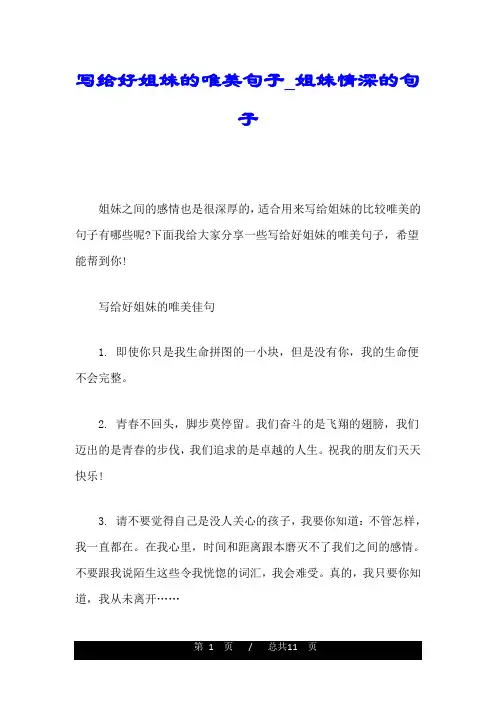 写给好姐妹的唯美句子_姐妹情深的句子

姐妹之间的感情也是很深厚的，适合用来写给姐妹的比较唯美的句子有哪些呢?下面我给大家分享一些写给好姐妹的唯美句子，希望能帮到你!

写给好姐妹的唯美佳句

1. 即使你只是我生命拼图的一小块，但是没有你，我的生命便不会完整。

2. 青春不回头，脚步莫停留。我们奋斗的是飞翔的翅膀，我们迈出的是青春的步伐，我们追求的是卓越的人生。祝我的朋友们天天快乐!

3. 请不要觉得自己是没人关心的孩子，我要你知道：不管怎样，我一直都在。在我心里，时间和距离跟本磨灭不了我们之间的感情。不要跟我说陌生这些令我恍惚的词汇，我会难受。真的，我只要你知道，我从未离开……

第 1 页 / 总共11 页